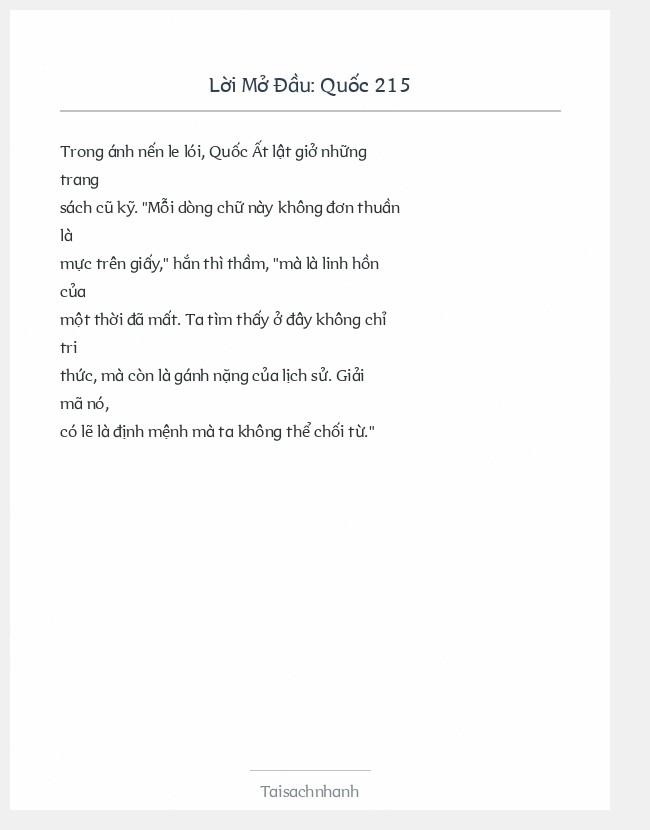 Lời Mở Đầu: Quốc 215

Trong ánh nến le lói, Quốc Ất lật giở những trang sách cũ kỹ. "Mỗi dòng chữ này không đơn thuần là mực trên giấy," hắn thì thầm, "mà là linh hồn của một thời đã mất. Ta tìm thấy ở đây không chỉ tri thức, mà còn là gánh nặng của lịch sử. Giải mã nó, có lẽ là định mệnh mà ta không thể chối từ."

Taisachnhanh